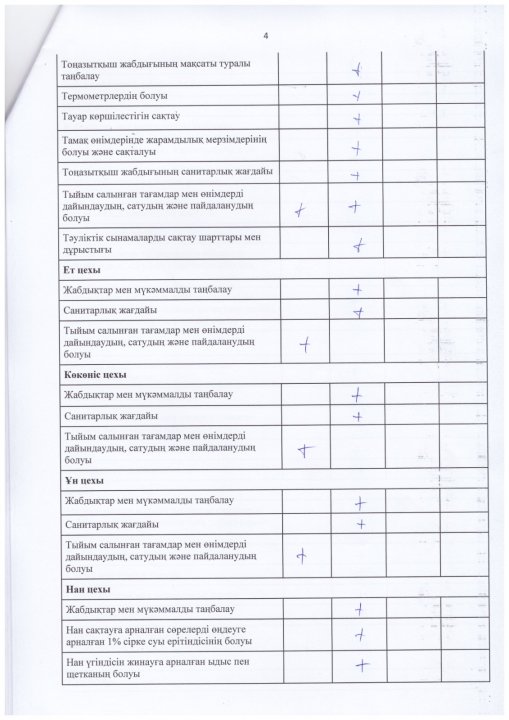 4

| | | | | |
|---|---|---|---|---|
| Тоңазытқыш жабдығының мақсаты туралы таңбалау | | + | | |
| Термометрлердің болуы | | + | | |
| Тауар көршілестігін сақтау | | + | | |
| Тамақ өнімдерінде жарамдылық мерзімдерінің болуы және сақталуы | | + | | |
| Тоңазытқыш жабдығының санитарлық жағдайы | | + | | |
| Тыйым салынған тағамдар мен өнімдерді дайындаудың, сатудың және пайдаланудың болуы | + | + | | |
| Тәуліктік сынамаларды сақтау шарттары мен дұрыстығы | | + | | |
| **Ет цехы** | | | | |
| Жабдықтар мен мүкәммалды таңбалау | | + | | |
| Санитарлық жағдайы | | + | | |
| Тыйым салынған тағамдар мен өнімдерді дайындаудың, сатудың және пайдаланудың болуы | + | | | |
| **Көкөніс цехы** | | | | |
| Жабдықтар мен мүкәммалды таңбалау | | + | | |
| Санитарлық жағдайы | | + | | |
| Тыйым салынған тағамдар мен өнімдерді дайындаудың, сатудың және пайдаланудың болуы | + | | | |
| **Ұн цехы** | | | | |
| Жабдықтар мен мүкәммалды таңбалау | | + | | |
| Санитарлық жағдайы | | + | | |
| Тыйым салынған тағамдар мен өнімдерді дайындаудың, сатудың және пайдаланудың болуы | + | | | |
| **Нан цехы** | | | | |
| Жабдықтар мен мүкәммалды таңбалау | | + | | |
| Нан сақтауға арналған сөрелерді өңдеуге арналған 1% сірке суы ерітіндісінің болуы | | + | | |
| Нан үгіндісін жинауға арналған ыдыс пен щетканың болуы | | + | | |